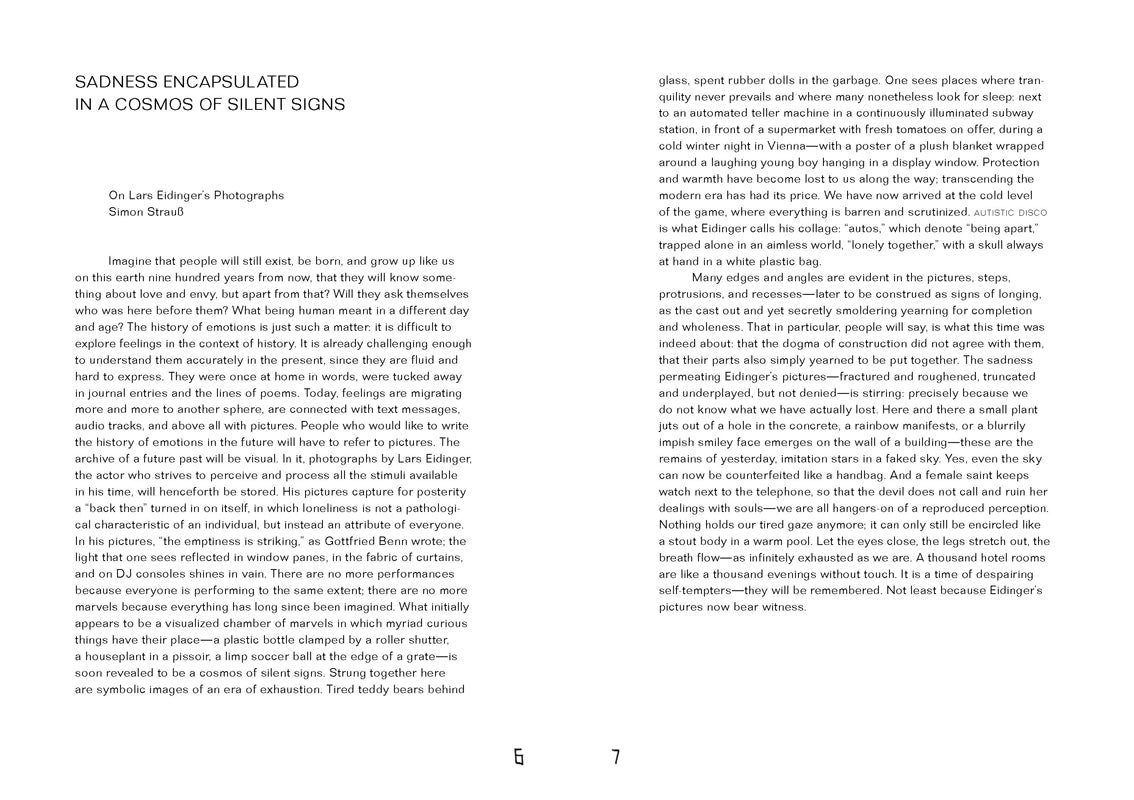 SADNESS ENCAPSULATED
IN A COSMOS OF SILENT SIGNS

On Lars Eidinger's Photographs
Simon Strauß

Imagine that people will still exist, be born, and grow up like us on this earth nine hundred years from now, that they will know something about love and envy, but apart from that? Will they ask themselves who was here before them? What being human meant in a different day and age? The history of emotions is just such a matter: it is difficult to explore feelings in the context of history. It is already challenging enough to understand them accurately in the present, since they are fluid and hard to express. They were once at home in words, were tucked away in journal entries and the lines of poems. Today, feelings are migrating more and more to another sphere, are connected with text messages, audio tracks, and above all with pictures. People who would like to write the history of emotions in the future will have to refer to pictures. The archive of a future past will be visual. In it, photographs by Lars Eidinger, the actor who strives to perceive and process all the stimuli available in his time, will henceforth be stored. His pictures capture for posterity a "back then" turned in on itself, in which loneliness is not a pathological characteristic of an individual, but instead an attribute of everyone. In his pictures, "the emptiness is striking," as Gottfried Benn wrote; the light that one sees reflected in window panes, in the fabric of curtains, and on DJ consoles shines in vain. There are no more performances because everyone is performing to the same extent; there are no more marvels because everything has long since been imagined. What initially appears to be a visualized chamber of marvels in which myriad curious things have their place—a plastic bottle clamped by a roller shutter, a houseplant in a pissoir, a limp soccer ball at the edge of a grate—is soon revealed to be a cosmos of silent signs. Strung together here are symbolic images of an era of exhaustion. Tired teddy bears behind glass, spent rubber dolls in the garbage. One sees places where tranquility never prevails and where many nonetheless look for sleep: next to an automated teller machine in a continuously illuminated subway station, in front of a supermarket with fresh tomatoes on offer, during a cold winter night in Vienna—with a poster of a plush blanket wrapped around a laughing young boy hanging in a display window. Protection and warmth have become lost to us along the way; transcending the modern era has had its price. We have now arrived at the cold level of the game, where everything is barren and scrutinized. AUTISTIC DISCO is what Eidinger calls his collage: "autos," which denote "being apart," trapped alone in an aimless world, "lonely together," with a skull always at hand in a white plastic bag.

Many edges and angles are evident in the pictures, steps, protrusions, and recesses—later to be construed as signs of longing, as the cast out and yet secretly smoldering yearning for completion and wholeness. That in particular, people will say, is what this time was indeed about: that the dogma of construction did not agree with them, that their parts also simply yearned to be put together. The sadness permeating Eidinger's pictures—fractured and roughened, truncated and underplayed, but not denied—is stirring: precisely because we do not know what we have actually lost. Here and there a small plant juts out of a hole in the concrete, a rainbow manifests, or a blurrily impish smiley face emerges on the wall of a building—these are the remains of yesterday, imitation stars in a faked sky. Yes, even the sky can now be counterfeited like a handbag. And a female saint keeps watch next to the telephone, so that the devil does not call and ruin her dealings with souls—we are all hangers-on of a reproduced perception. Nothing holds our tired gaze anymore; it can only still be encircled like a stout body in a warm pool. Let the eyes close, the legs stretch out, the breath flow—as infinitely exhausted as we are. A thousand hotel rooms are like a thousand evenings without touch. It is a time of despairing self-tempters—they will be remembered. Not least because Eidinger's pictures now bear witness.

6 7